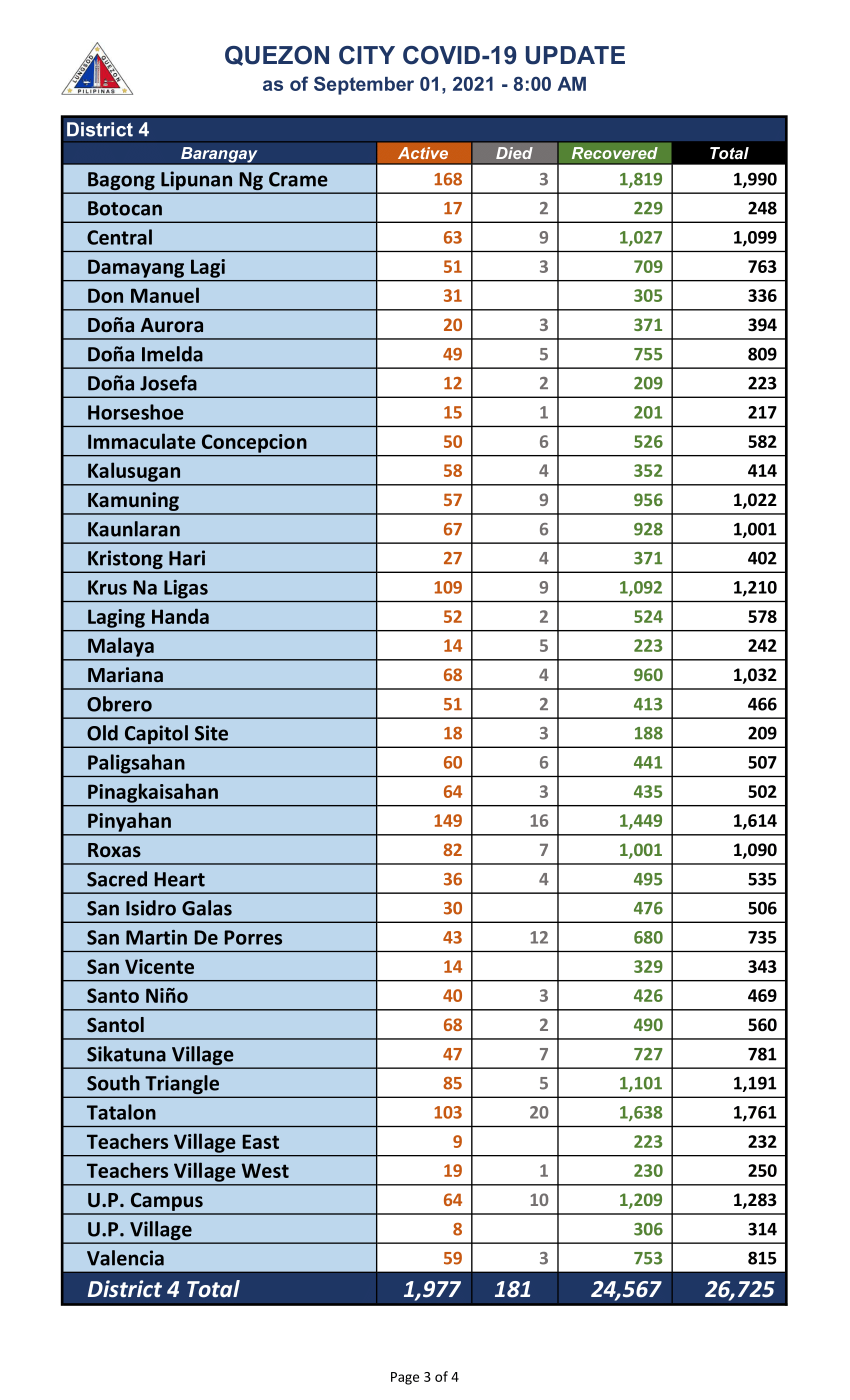 LUNGSOD QUEZON PILIPINAS

QUEZON CITY COVID-19 UPDATE
as of September 01, 2021 - 8:00 AM

District 4

| Barangay | Active | Died | Recovered | Total |
|---|---|---|---|---|
| Bagong Lipunan Ng Crame | 168 | 3 | 1,819 | 1,990 |
| Botocan | 17 | 2 | 229 | 248 |
| Central | 63 | 9 | 1,027 | 1,099 |
| Damayang Lagi | 51 | 3 | 709 | 763 |
| Don Manuel | 31 |  | 305 | 336 |
| Doña Aurora | 20 | 3 | 371 | 394 |
| Doña Imelda | 49 | 5 | 755 | 809 |
| Doña Josefa | 12 | 2 | 209 | 223 |
| Horseshoe | 15 | 1 | 201 | 217 |
| Immaculate Concepcion | 50 | 6 | 526 | 582 |
| Kalusugan | 58 | 4 | 352 | 414 |
| Kamuning | 57 | 9 | 956 | 1,022 |
| Kaunlaran | 67 | 6 | 928 | 1,001 |
| Kristong Hari | 27 | 4 | 371 | 402 |
| Krus Na Ligas | 109 | 9 | 1,092 | 1,210 |
| Laging Handa | 52 | 2 | 524 | 578 |
| Malaya | 14 | 5 | 223 | 242 |
| Mariana | 68 | 4 | 960 | 1,032 |
| Obrero | 51 | 2 | 413 | 466 |
| Old Capitol Site | 18 | 3 | 188 | 209 |
| Paligsahan | 60 | 6 | 441 | 507 |
| Pinagkaisahan | 64 | 3 | 435 | 502 |
| Pinyahan | 149 | 16 | 1,449 | 1,614 |
| Roxas | 82 | 7 | 1,001 | 1,090 |
| Sacred Heart | 36 | 4 | 495 | 535 |
| San Isidro Galas | 30 |  | 476 | 506 |
| San Martin De Porres | 43 | 12 | 680 | 735 |
| San Vicente | 14 |  | 329 | 343 |
| Santo Niño | 40 | 3 | 426 | 469 |
| Santol | 68 | 2 | 490 | 560 |
| Sikatuna Village | 47 | 7 | 727 | 781 |
| South Triangle | 85 | 5 | 1,101 | 1,191 |
| Tatalon | 103 | 20 | 1,638 | 1,761 |
| Teachers Village East | 9 |  | 223 | 232 |
| Teachers Village West | 19 | 1 | 230 | 250 |
| U.P. Campus | 64 | 10 | 1,209 | 1,283 |
| U.P. Village | 8 |  | 306 | 314 |
| Valencia | 59 | 3 | 753 | 815 |
| District 4 Total | 1,977 | 181 | 24,567 | 26,725 |

Page 3 of 4